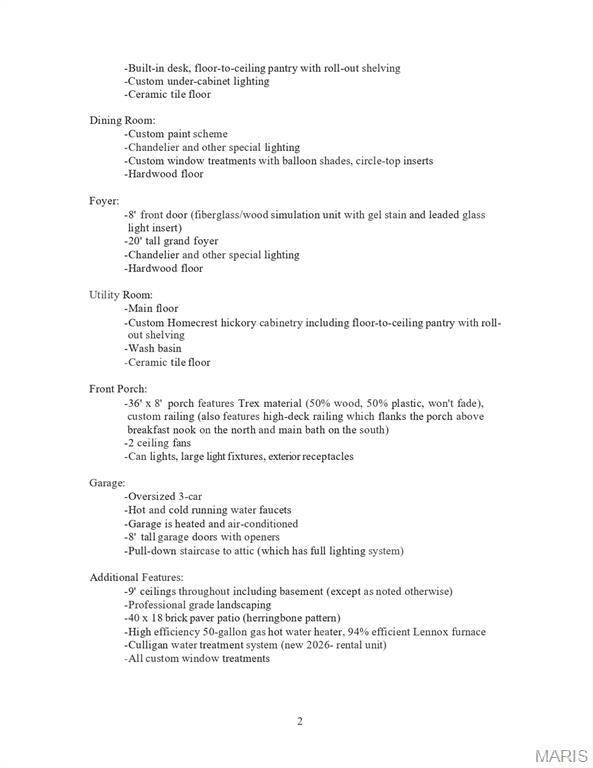 -Built-in desk, floor-to-ceiling pantry with roll-out shelving
-Custom under-cabinet lighting
-Ceramic tile floor

Dining Room:
-Custom paint scheme
-Chandelier and other special lighting
-Custom window treatments with balloon shades, circle-top inserts
-Hardwood floor

Foyer:
-8' front door (fiberglass/wood simulation unit with gel stain and leaded glass light insert)
-20' tall grand foyer
-Chandelier and other special lighting
-Hardwood floor

Utility Room:
-Main floor
-Custom Homecrest hickory cabinetry including floor-to-ceiling pantry with roll-out shelving
-Wash basin
-Ceramic tile floor

Front Porch:
-36' x 8' porch features Trex material (50% wood, 50% plastic, won't fade), custom railing (also features high-deck railing which flanks the porch above breakfast nook on the north and main bath on the south)
-2 ceiling fans
-Can lights, large light fixtures, exterior receptacles

Garage:
-Oversized 3-car
-Hot and cold running water faucets
-Garage is heated and air-conditioned
-8' tall garage doors with openers
-Pull-down staircase to attic (which has full lighting system)

Additional Features:
-9' ceilings throughout including basement (except as noted otherwise)
-Professional grade landscaping
-40 x 18 brick paver patio (herringbone pattern)
-High efficiency 50-gallon gas hot water heater, 94% efficient Lennox furnace
-Culligan water treatment system (new 2026- rental unit)
-All custom window treatments

2

MARIS